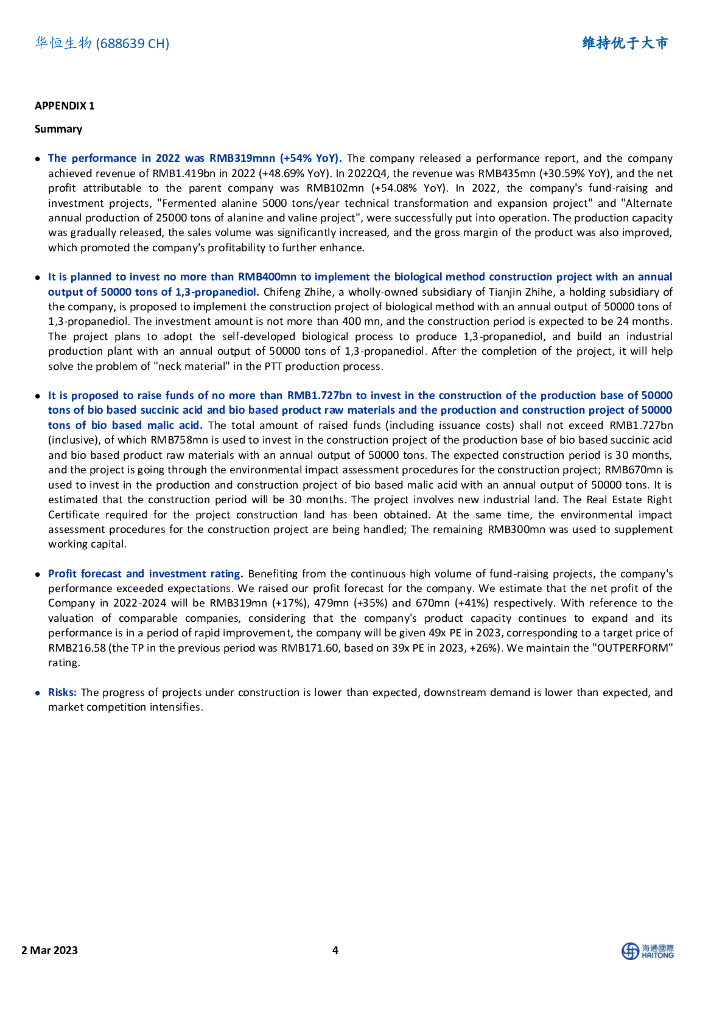 华恒生物 (688639 CH)

维持优于大市

APPENDIX 1

Summary

● The performance in 2022 was RMB319mnn (+54% YoY). The company released a performance report, and the company achieved revenue of RMB1.419bn in 2022 (+48.69% YoY). In 2022Q4, the revenue was RMB435mn (+30.59% YoY), and the net profit attributable to the parent company was RMB102mn (+54.08% YoY). In 2022, the company's fund-raising and investment projects, "Fermented alanine 5000 tons/year technical transformation and expansion project" and "Alternate annual production of 25000 tons of alanine and valine project", were successfully put into operation. The production capacity was gradually released, the sales volume was significantly increased, and the gross margin of the product was also improved, which promoted the company's profitability to further enhance.

● It is planned to invest no more than RMB400mn to implement the biological method construction project with an annual output of 50000 tons of 1,3-propanediol. Chifeng Zhihe, a wholly-owned subsidiary of Tianjin Zhihe, a holding subsidiary of the company, is proposed to implement the construction project of biological method with an annual output of 50000 tons of 1,3-propanediol. The investment amount is not more than 400 mn, and the construction period is expected to be 24 months. The project plans to adopt the self-developed biological process to produce 1,3-propanediol, and build an industrial production plant with an annual output of 50000 tons of 1,3-propanediol. After the completion of the project, it will help solve the problem of "neck material" in the PTT production process.

● It is proposed to raise funds of no more than RMB1.727bn to invest in the construction of the production base of 50000 tons of bio based succinic acid and bio based product raw materials and the production and construction project of 50000 tons of bio based malic acid. The total amount of raised funds (including issuance costs) shall not exceed RMB1.727bn (inclusive), of which RMB758mn is used to invest in the construction project of the production base of bio based succinic acid and bio based product raw materials with an annual output of 50000 tons. The expected construction period is 30 months, and the project is going through the environmental impact assessment procedures for the construction project; RMB670mn is used to invest in the production and construction project of bio based malic acid with an annual output of 50000 tons. It is estimated that the construction period will be 30 months. The project involves new industrial land. The Real Estate Right Certificate required for the project construction land has been obtained. At the same time, the environmental impact assessment procedures for the construction project are being handled; The remaining RMB300mn was used to supplement working capital.

● Profit forecast and investment rating. Benefiting from the continuous high volume of fund-raising projects, the company's performance exceeded expectations. We raised our profit forecast for the company. We estimate that the net profit of the Company in 2022-2024 will be RMB319mn (+17%), 479mn (+35%) and 670mn (+41%) respectively. With reference to the valuation of comparable companies, considering that the company's product capacity continues to expand and its performance is in a period of rapid improvement, the company will be given 49x PE in 2023, corresponding to a target price of RMB216.58 (the TP in the previous period was RMB171.60, based on 39x PE in 2023, +26%). We maintain the "OUTPERFORM" rating.

● Risks: The progress of projects under construction is lower than expected, downstream demand is lower than expected, and market competition intensifies.

2 Mar 2023

4

海通國際 HAITONG